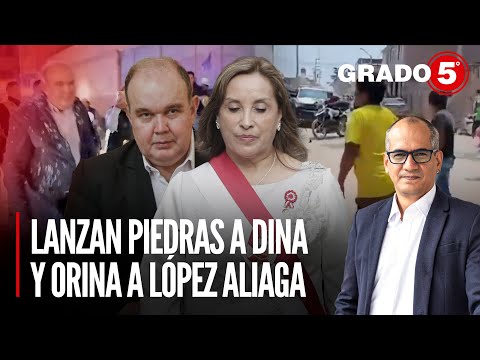 GRADO 5°

LANZAN PIEDRAS A DINA
Y ORINA A LÓPEZ ALIAGA